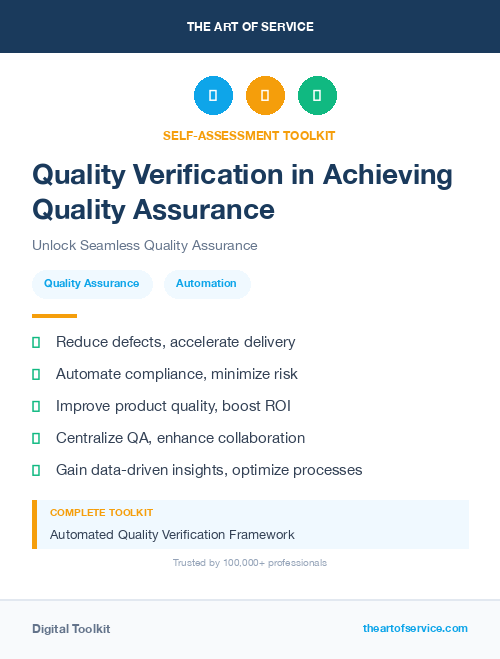 THE ART OF SERVICE

SELF-ASSESSMENT TOOLKIT

Quality Verification in Achieving Quality Assurance

Unlock Seamless Quality Assurance

Quality Assurance

Automation

Reduce defects, accelerate delivery

Automate compliance, minimize risk

Improve product quality, boost ROI

Centralize QA, enhance collaboration

Gain data-driven insights, optimize processes

COMPLETE TOOLKIT

Automated Quality Verification Framework

Trusted by 100,000+ professionals

Digital Toolkit

theartofservice.com